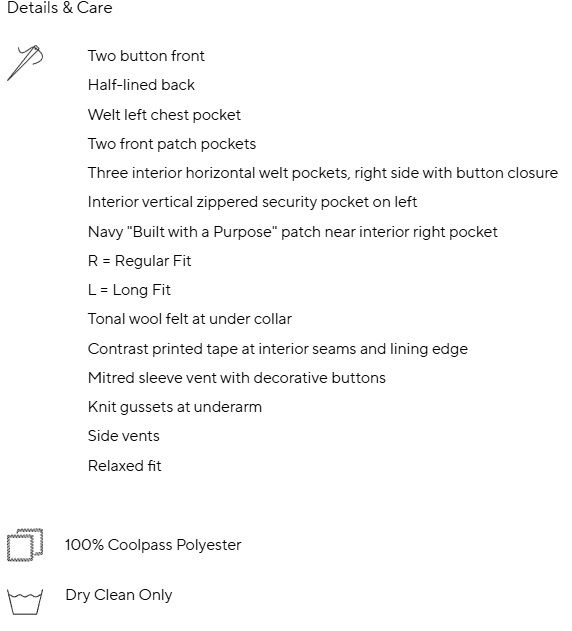 Details & Care

Two button front
Half-lined back
Welt left chest pocket
Two front patch pockets
Three interior horizontal welt pockets, right side with button closure
Interior vertical zippered security pocket on left
Navy "Built with a Purpose" patch near interior right pocket
R = Regular Fit
L = Long Fit
Tonal wool felt at under collar
Contrast printed tape at interior seams and lining edge
Mitred sleeve vent with decorative buttons
Knit gussets at underarm
Side vents
Relaxed fit

100% Coolpass Polyester

Dry Clean Only